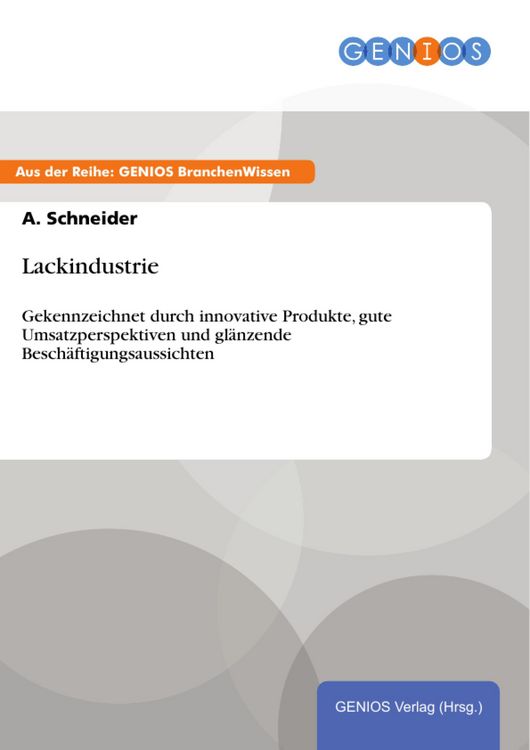 GENIOS

Aus der Reihe: GENIOS BranchenWissen

A. Schneider

Lackindustrie

Gekennzeichnet durch innovative Produkte, gute Umsatzperspektiven und glänzende Beschäftigungsaussichten

GENIOS Verlag (Hrsg.)